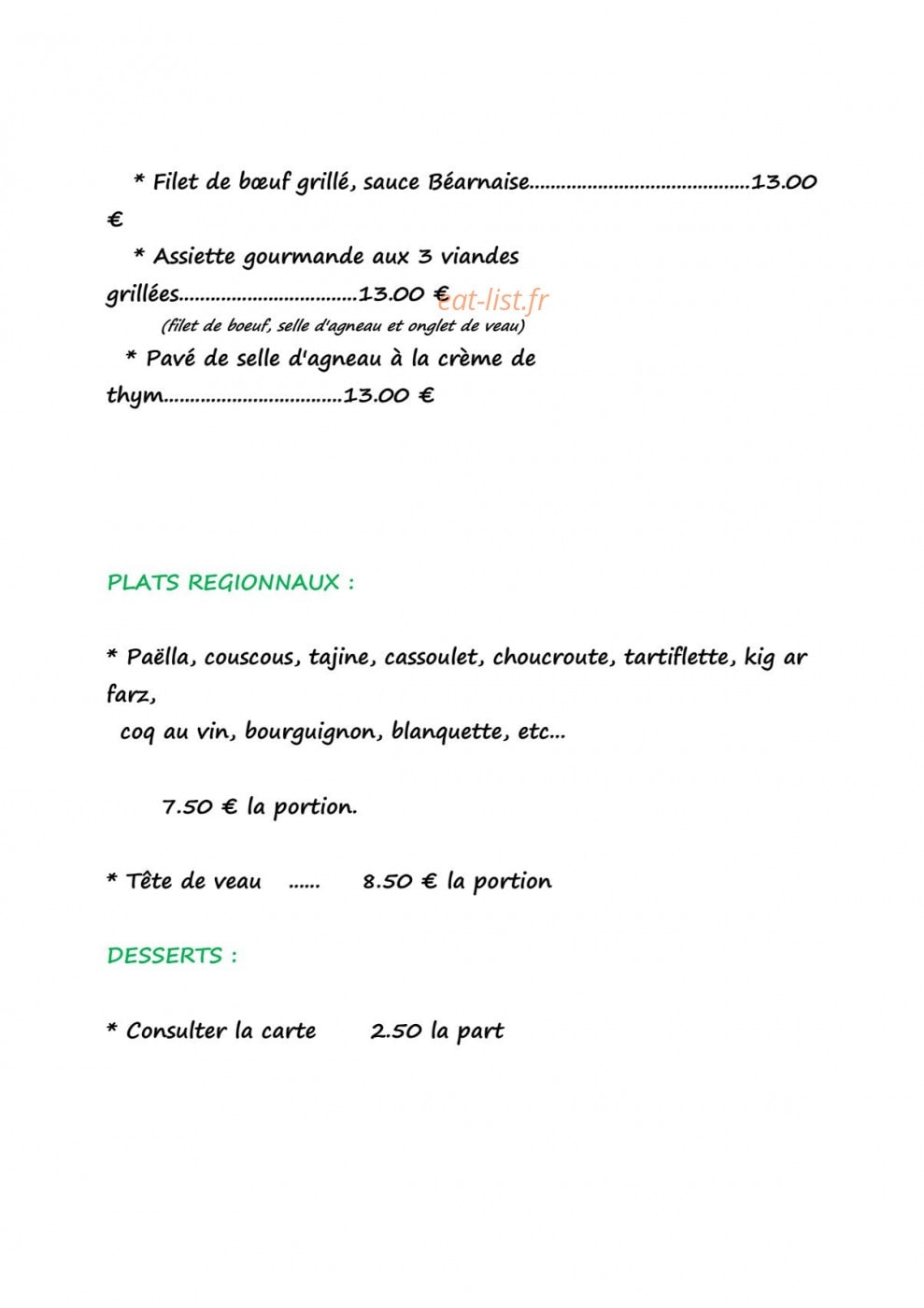 * Filet de bœuf grillé, sauce Béarnaise 13.00 €

* Assiette gourmande aux 3 viandes grillées 13.00 €

(filet de boeuf, selle d'agneau et onglet de veau)

* Pavé de selle d'agneau à la crème de thym 13.00 €

PLATS REGIONNAUX :

* Paëlla, couscous, tajine, cassoulet, choucroute, tartiflette, kig ar farz, coq au vin, bourguignon, blanquette, etc...

7.50 € la portion.

* Tête de veau ...... 8.50 € la portion

DESSERTS :

* Consulter la carte 2.50 la part

eat-list.fr